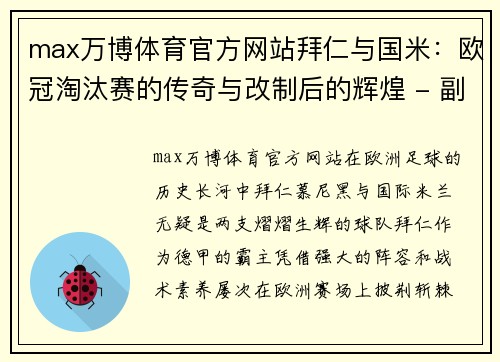 max万博体育官方网站拜仁与国米：欧冠淘汰赛的传奇与改制后的辉煌 - 副

max万博体育官方网站在欧洲足球的历史长河中拜仁慕尼黑与国际米兰无疑是两支熠熠生辉的球队拜仁作为德甲的霸主凭借强大的阵容和战术素养屡次在欧洲赛场上披荆斩棘